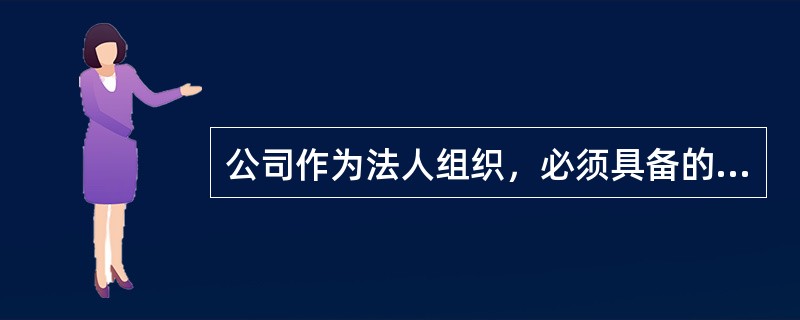 公司作为法人组织，必须具备的...